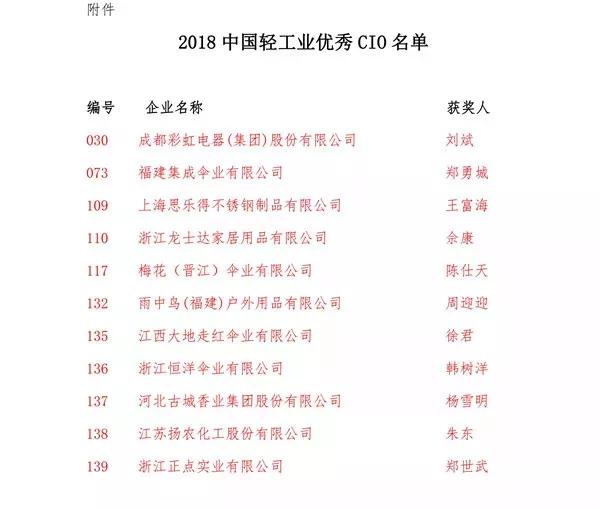 附件

2018 中国轻工业优秀 CIO 名单

| 编号 | 企业名称 | 获奖人 |
|---|---|---|
| 030 | 成都彩虹电器(集团)股份有限公司 | 刘斌 |
| 073 | 福建集成伞业有限公司 | 郑勇城 |
| 109 | 上海思乐得不锈钢制品有限公司 | 王富海 |
| 110 | 浙江龙士达家居用品有限公司 | 佘康 |
| 117 | 梅花（晋江）伞业有限公司 | 陈仕天 |
| 132 | 雨中鸟(福建)户外用品有限公司 | 周迎迎 |
| 135 | 江西大地走红伞业有限公司 | 徐君 |
| 136 | 浙江恒洋伞业有限公司 | 韩树洋 |
| 137 | 河北古城香业集团股份有限公司 | 杨雪明 |
| 138 | 江苏扬农化工股份有限公司 | 朱东 |
| 139 | 浙江正点实业有限公司 | 郑世武 |